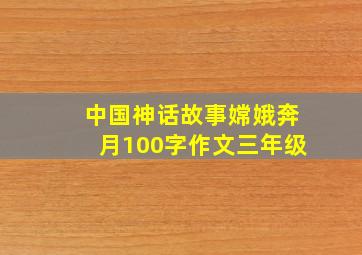 中国神话故事嫦娥奔月100字作文三年级